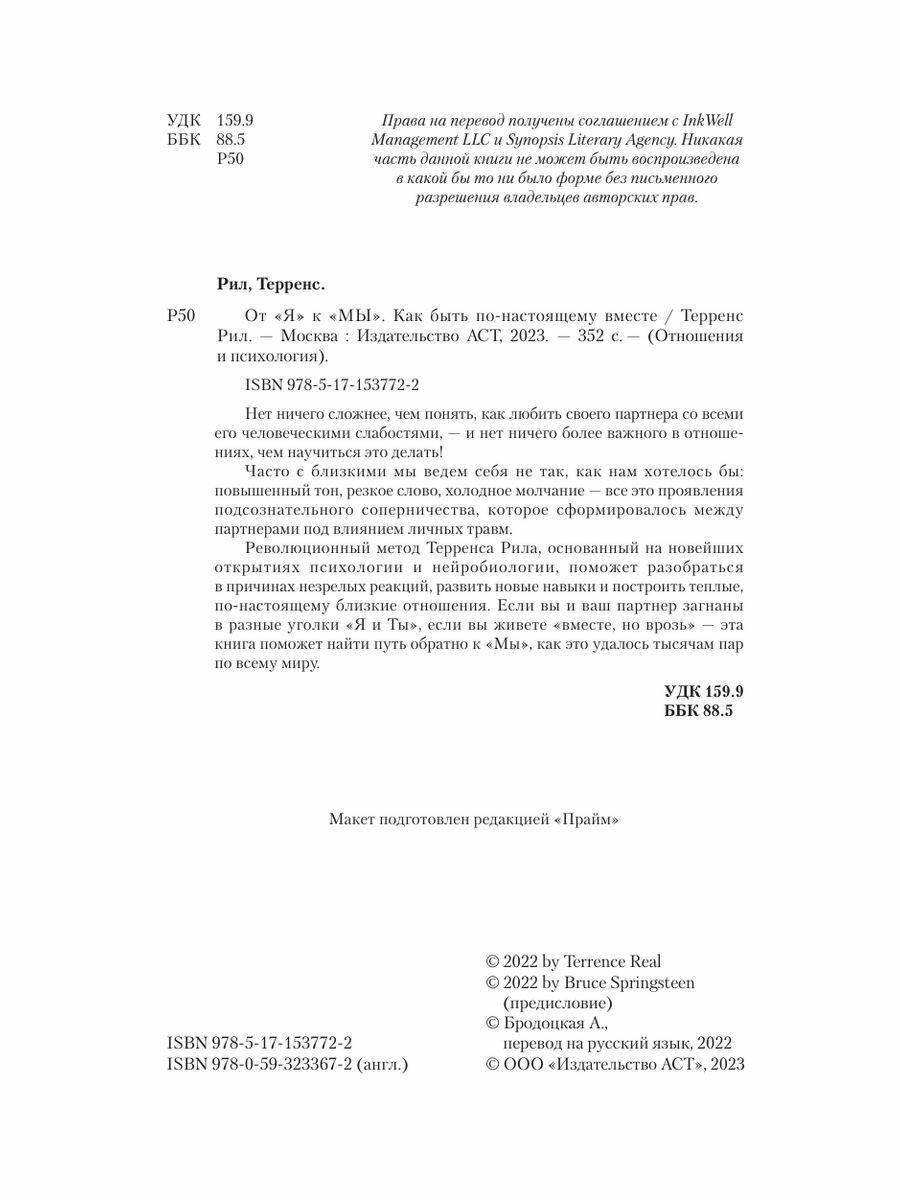 УДК 159.9
ББК 88.5
Р50

Права на перевод получены соглашением с InkWell Management LLC и Synopsis Literary Agency. Никакая часть данной книги не может быть воспроизведена в какой бы то ни было форме без письменного разрешения владельцев авторских прав.

Рил, Терренс.

Р50 От «Я» к «МЫ». Как быть по-настоящему вместе / Терренс Рил. — Москва : Издательство АСТ, 2023. — 352 с. — (Отношения и психология).

ISBN 978-5-17-153772-2

Нет ничего сложнее, чем понять, как любить своего партнера со всеми его человеческими слабостями, — и нет ничего более важного в отношениях, чем научиться это делать!

Часто с близкими мы ведем себя не так, как нам хотелось бы: повышенный тон, резкое слово, холодное молчание — все это проявления подсознательного соперничества, которое сформировалось между партнерами под влиянием личных травм.

Революционный метод Терренса Рила, основанный на новейших открытиях психологии и нейробиологии, поможет разобраться в причинах незрелых реакций, развить новые навыки и построить теплые, по-настоящему близкие отношения. Если вы и ваш партнер загнаны в разные уголки «Я и Ты», если вы живете «вместе, но врозь» — эта книга поможет найти путь обратно к «Мы», как это удалось тысячам пар по всему миру.

УДК 159.9
ББК 88.5

Макет подготовлен редакцией «Прайм»

ISBN 978-5-17-153772-2
ISBN 978-0-59-323367-2 (англ.)

© 2022 by Terrence Real
© 2022 by Bruce Springsteen (предисловие)
© Бродоцкая А., перевод на русский язык, 2022
© ООО «Издательство АСТ», 2023